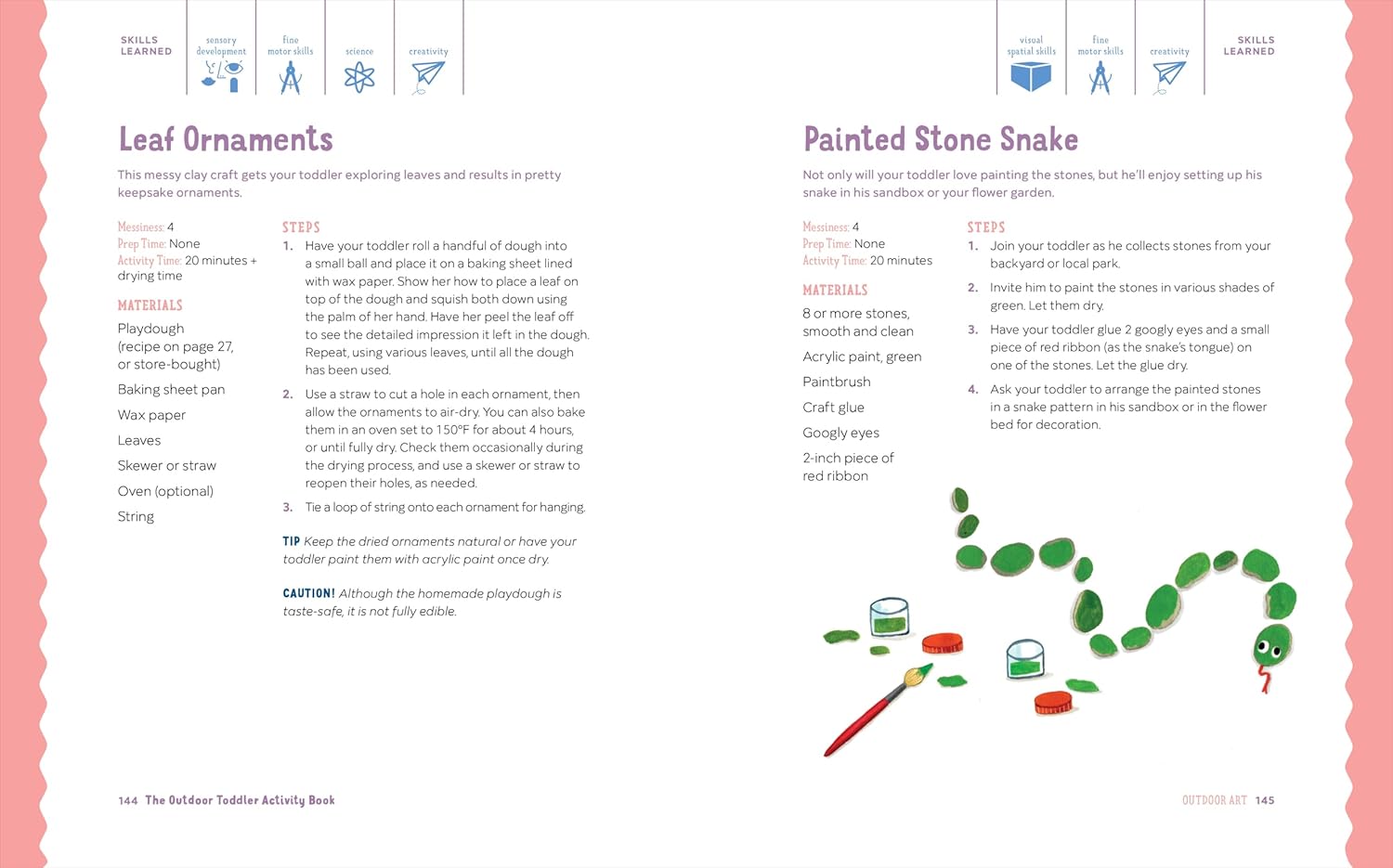 SKILLS LEARNED

sensory development

fine motor skills

science

creativity

Leaf Ornaments

This messy clay craft gets your toddler exploring leaves and results in pretty keepsake ornaments.

Messiness: 4
Prep Time: None
Activity Time: 20 minutes + drying time

MATERIALS

Playdough (recipe on page 27, or store-bought)

Baking sheet pan

Wax paper

Leaves

Skewer or straw

Oven (optional)

String

STEPS

1. Have your toddler roll a handful of dough into a small ball and place it on a baking sheet lined with wax paper. Show her how to place a leaf on top of the dough and squish both down using the palm of her hand. Have her peel the leaf off to see the detailed impression it left in the dough. Repeat, using various leaves, until all the dough has been used.

2. Use a straw to cut a hole in each ornament, then allow the ornaments to air-dry. You can also bake them in an oven set to 150°F for about 4 hours, or until fully dry. Check them occasionally during the drying process, and use a skewer or straw to reopen their holes, as needed.

3. Tie a loop of string onto each ornament for hanging.

TIP Keep the dried ornaments natural or have your toddler paint them with acrylic paint once dry.

CAUTION! Although the homemade playdough is taste-safe, it is not fully edible.

144 The Outdoor Toddler Activity Book

visual spatial skills

fine motor skills

creativity

SKILLS LEARNED

Painted Stone Snake

Not only will your toddler love painting the stones, but he'll enjoy setting up his snake in his sandbox or your flower garden.

Messiness: 4
Prep Time: None
Activity Time: 20 minutes

MATERIALS

8 or more stones, smooth and clean

Acrylic paint, green

Paintbrush

Craft glue

Googly eyes

2-inch piece of red ribbon

STEPS

1. Join your toddler as he collects stones from your backyard or local park.

2. Invite him to paint the stones in various shades of green. Let them dry.

3. Have your toddler glue 2 googly eyes and a small piece of red ribbon (as the snake's tongue) on one of the stones. Let the glue dry.

4. Ask your toddler to arrange the painted stones in a snake pattern in his sandbox or in the flower bed for decoration.

OUTDOOR ART 145